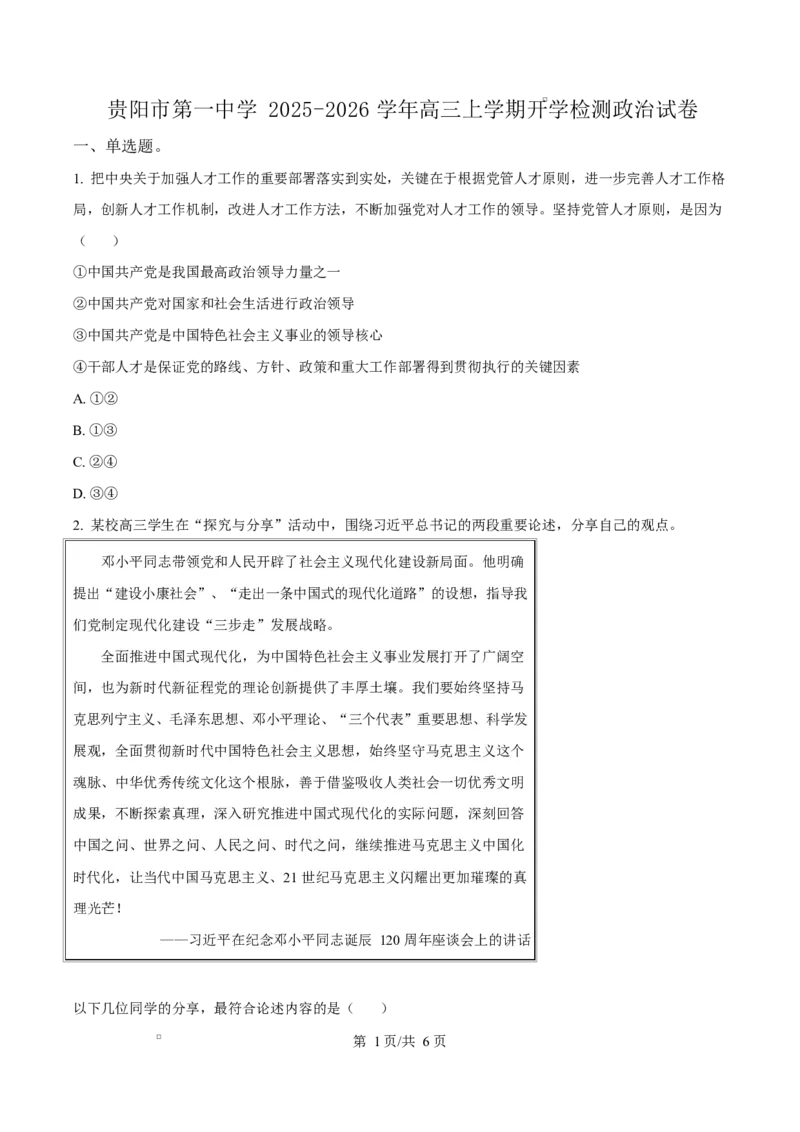 贵阳市第一中学 2025-2026 学年高三上学期开学检测政治试卷

一、单选题。

1. 把中央关于加强人才工作的重要部署落实到实处，关键在于根据党管人才原则，进一步完善人才工作格局，创新人才工作机制，改进人才工作方法，不断加强党对人才工作的领导。坚持党管人才原则，是因为（　　）

①中国共产党是我国最高政治领导力量之一

②中国共产党对国家和社会生活进行政治领导

③中国共产党是中国特色社会主义事业的领导核心

④干部人才是保证党的路线、方针、政策和重大工作部署得到贯彻执行的关键因素

A. ①②

B. ①③

C. ②④

D. ③④

2. 某校高三学生在“探究与分享”活动中，围绕习近平总书记的两段重要论述，分享自己的观点。

邓小平同志带领党和人民开辟了社会主义现代化建设新局面。他明确提出“建设小康社会”、“走出一条中国式的现代化道路”的设想，指导我们党制定现代化建设“三步走”发展战略。

全面推进中国式现代化，为中国特色社会主义事业发展打开了广阔空间，也为新时代新征程党的理论创新提供了丰厚土壤。我们要始终坚持马克思列宁主义、毛泽东思想、邓小平理论、“三个代表”重要思想、科学发展观，全面贯彻新时代中国特色社会主义思想，始终坚守马克思主义这个魂脉、中华优秀传统文化这个根脉，善于借鉴吸收人类社会一切优秀文明成果，不断探索真理，深入研究推进中国式现代化的实际问题，深刻回答中国之问、世界之问、人民之问、时代之问，继续推进马克思主义中国化时代化，让当代中国马克思主义、21 世纪马克思主义闪耀出更加璀璨的真理光芒！

——习近平在纪念邓小平同志诞辰 120 周年座谈会上的讲话

以下几位同学的分享，最符合论述内容的是（　　）

第 1 页/共 6 页